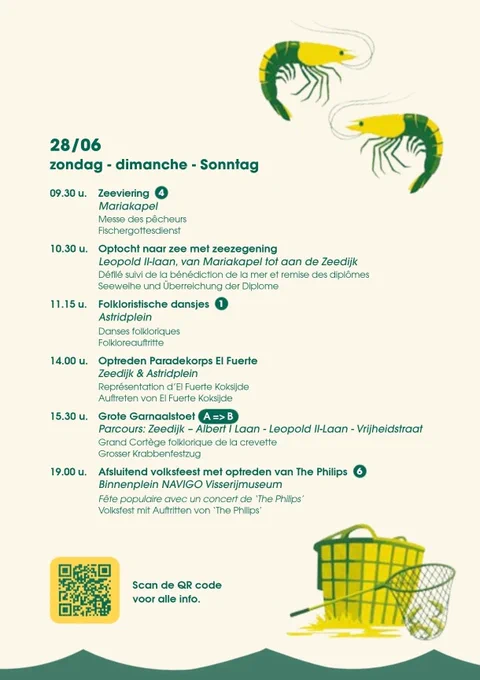 28/06
zondag - dimanche - Sonntag

09.30 u. Zeeviering 4
Mariakapel
Messe des pêcheurs
Fischergottesdienst

10.30 u. Optocht naar zee met zeezegening
Leopold II-laan, van Mariakapel tot aan de Zeedijk
Défilé suivi de la bénédiction de la mer et remise des diplômes
Seeweihe und Überreichung der Diplome

11.15 u. Folkloristische dansjes 1
Astridplein
Danses folkloriques
Folkloreauftritte

14.00 u. Optreden Paradekorps El Fuerte
Zeedijk & Astridplein
Représentation d'El Fuerte Koksijde
Auftreten von El Fuerte Koksijde

15.30 u. Grote Garnaalstoet A => B
Parcours: Zeedijk – Albert I Laan - Leopold II-Laan - Vrijheidstraat
Grand Cortège folklorique de la crevette
Grosser Krabbenfestzug

19.00 u. Afsluitend volksfeest met optreden van The Philips 6
Binnenplein NAVIGO Visserijmuseum
Fête populaire avec un concert de 'The Philips'
Volksfest mit Auftritten von 'The Philips'

Scan de QR code voor alle info.